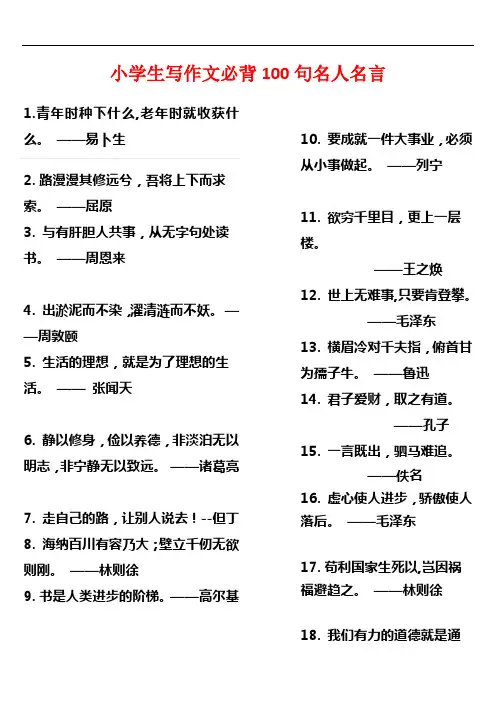 小学生写作文必背 100 句名人名言

1.青年时种下什么,老年时就收获什么。 ——易卜生

2. 路漫漫其修远兮，吾将上下而求索。 ——屈原

3. 与有肝胆人共事，从无字句处读书。 ——周恩来

4. 出淤泥而不染，濯清涟而不妖。——周敦颐

5. 生活的理想，就是为了理想的生活。 —— 张闻天

6. 静以修身，俭以养德，非淡泊无以明志，非宁静无以致远。 ——诸葛亮

7. 走自己的路，让别人说去！--但丁

8. 海纳百川有容乃大；壁立千仞无欲则刚。 ——林则徐

9. 书是人类进步的阶梯。——高尔基

10. 要成就一件大事业，必须从小事做起。 ——列宁

11. 欲穷千里目，更上一层楼。

——王之焕

12. 世上无难事,只要肯登攀。

——毛泽东

13. 横眉冷对千夫指，俯首甘为孺子牛。 ——鲁迅

14. 君子爱财，取之有道。

——孔子

15. 一言既出，驷马难追。

——佚名

16. 虚心使人进步，骄傲使人落后。 ——毛泽东

17. 苟利国家生死以,岂因祸福避趋之。 ——林则徐

18. 我们有力的道德就是通